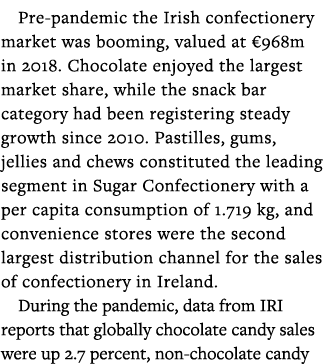 Pre-pandemic the Irish confectionery market was booming, valued at €968m in 2018. Chocolate enjoyed the largest market share, while the snack bar category had been registering steady growth since 2010. Pastilles, gums, jellies and chews constituted the leading segment in Sugar Confectionery with a per capita consumption of 1.719 kg, and convenience stores were the second largest distribution channel for the sales of confectionery in Ireland.

During the pandemic, data from IRI reports that globally chocolate candy sales were up 2.7 percent, non-chocolate candy